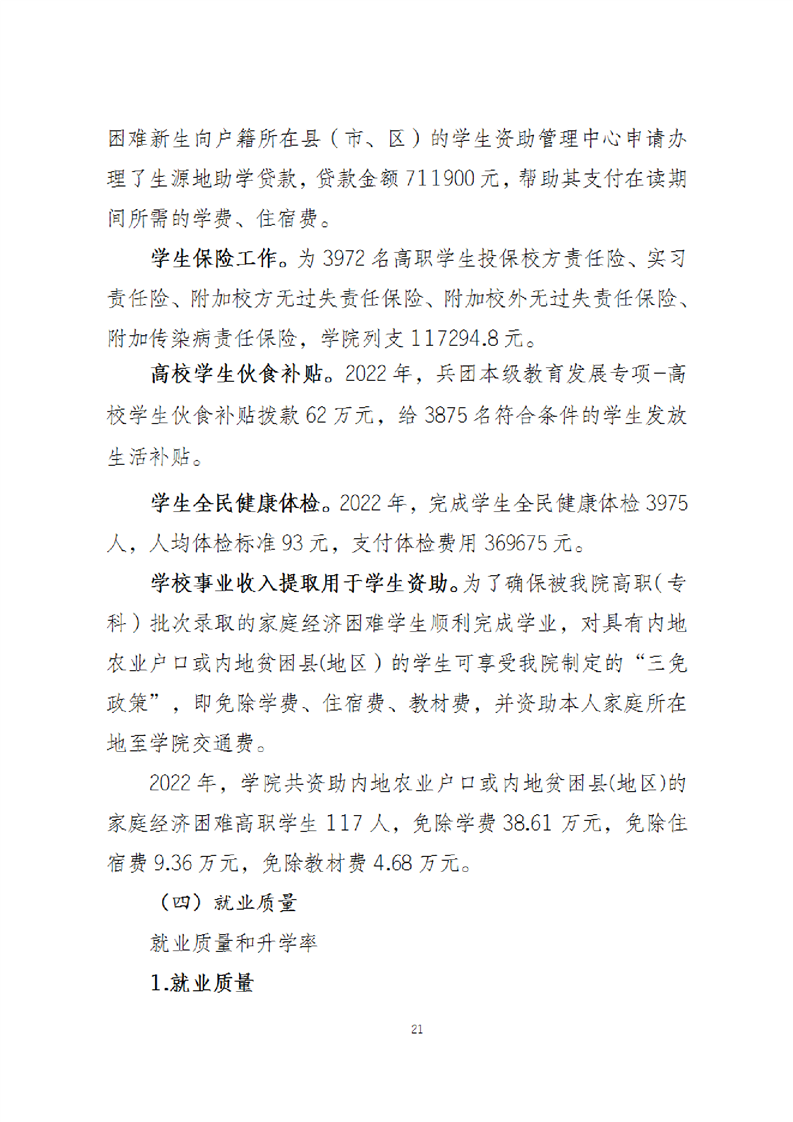 困难新生向户籍所在县（市、区）的学生资助管理中心申请办理了生源地助学贷款，贷款金额 711900 元，帮助其支付在读期间所需的学费、住宿费。

学生保险工作。为 3972 名高职学生投保校方责任险、实习责任险、附加校方无过失责任保险、附加校外无过失责任保险、附加传染病责任保险，学院列支 117294.8 元。

高校学生伙食补贴。2022 年，兵团本级教育发展专项-高校学生伙食补贴拨款 62 万元，给 3875 名符合条件的学生发放生活补贴。

学生全民健康体检。2022 年，完成学生全民健康体检 3975 人，人均体检标准 93 元，支付体检费用 369675 元。

学校事业收入提取用于学生资助。为了确保被我院高职（专科）批次录取的家庭经济困难学生顺利完成学业，对具有内地农业户口或内地贫困县(地区）的学生可享受我院制定的“三免政策”，即免除学费、住宿费、教材费，并资助本人家庭所在地至学院交通费。

2022 年，学院共资助内地农业户口或内地贫困县(地区)的家庭经济困难高职学生 117 人，免除学费 38.61 万元，免除住宿费 9.36 万元，免除教材费 4.68 万元。

（四）就业质量

就业质量和升学率

1.就业质量

21